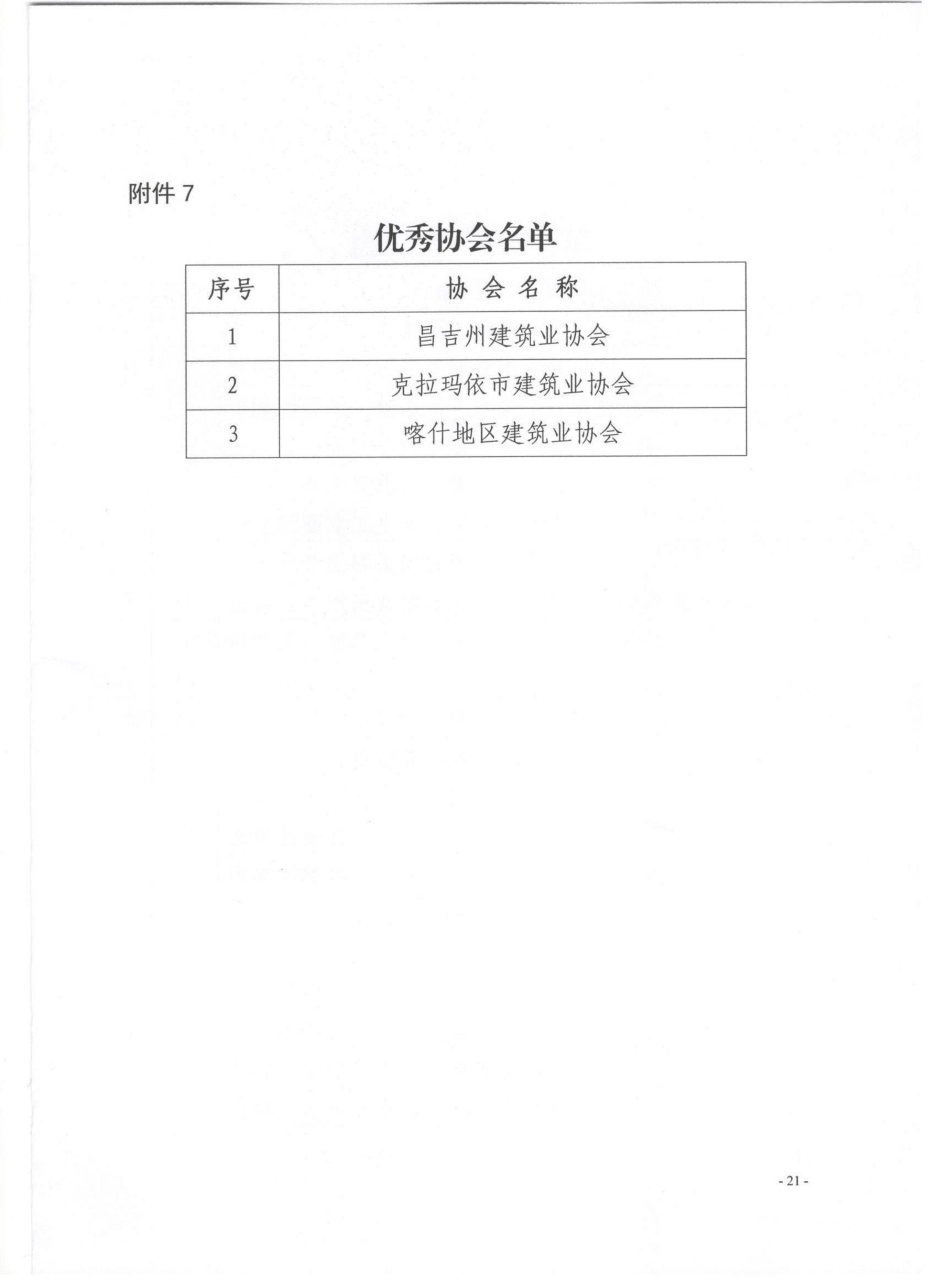 附件 7

优秀协会名单

| 序号 | 协 会 名 称 |
|---|---|
| 1 | 昌吉州建筑业协会 |
| 2 | 克拉玛依市建筑业协会 |
| 3 | 喀什地区建筑业协会 |

- 21 -